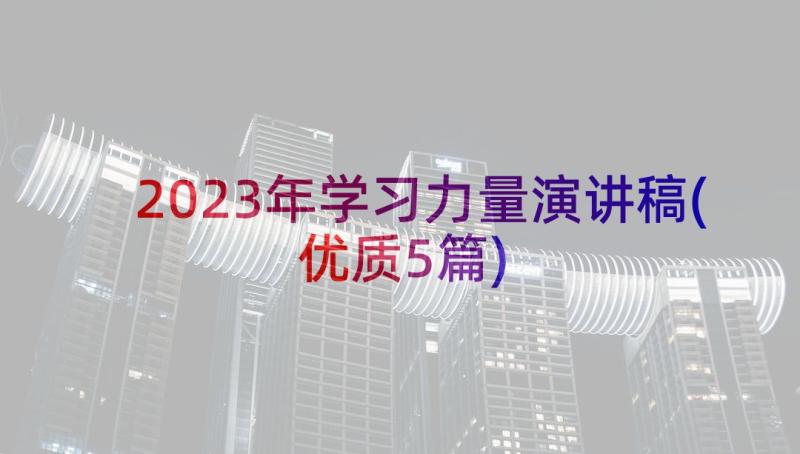 2023年学习力量演讲稿(优质5篇)